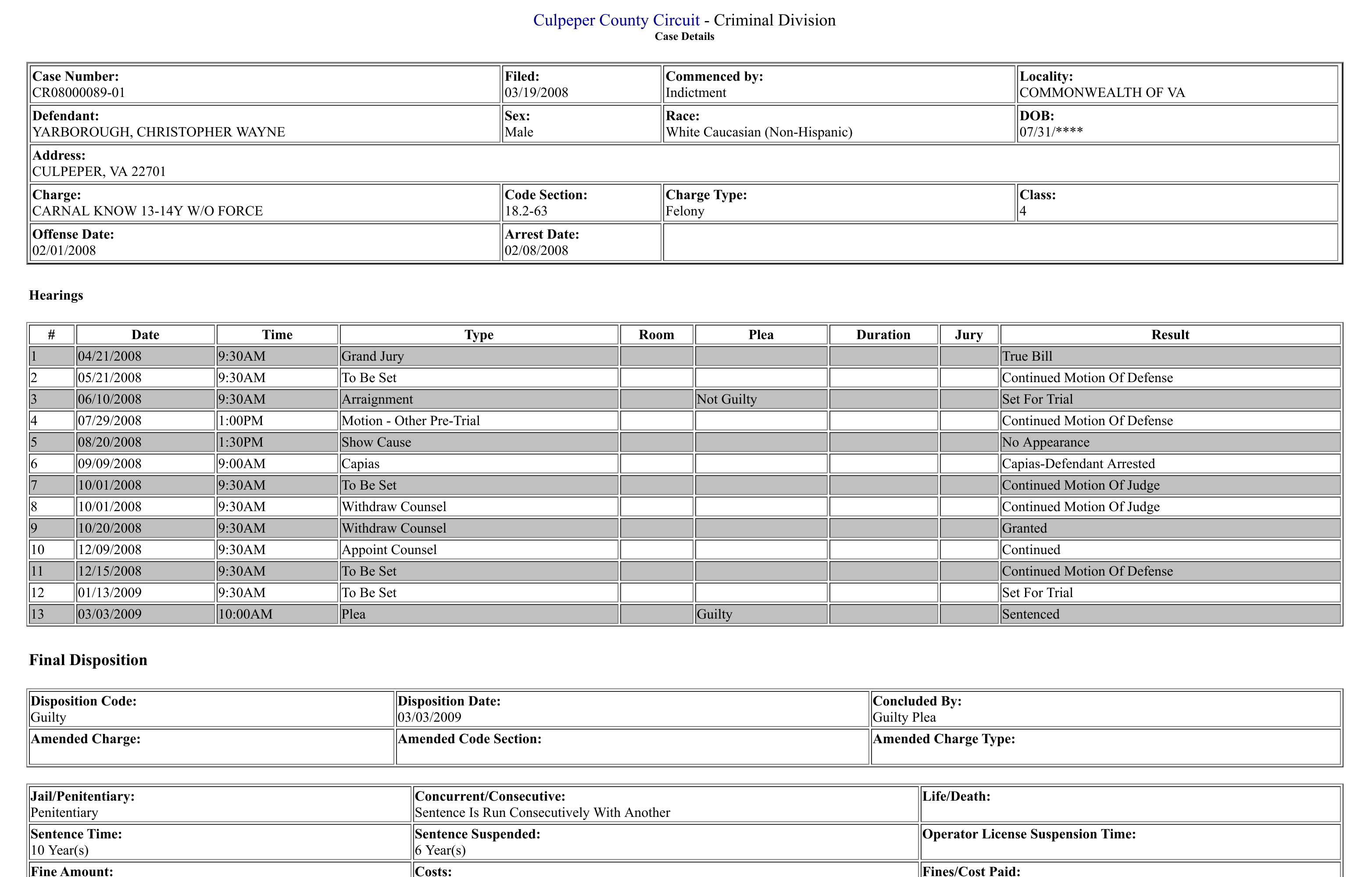 Culpeper County Circuit - Criminal Division
Case Details

| Case Number: CR08000089-01 | Filed: 03/19/2008 | Commenced by: Indictment | Locality: COMMONWEALTH OF VA |
|---|---|---|---|
| Defendant: YARBOROUGH, CHRISTOPHER WAYNE | Sex: Male | Race: White Caucasian (Non-Hispanic) | DOB: 07/31/**** |
| Address: CULPEPER, VA 22701 | | | |
| Charge: CARNAL KNOW 13-14Y W/O FORCE | Code Section: 18.2-63 | Charge Type: Felony | Class: 4 |
| Offense Date: 02/01/2008 | Arrest Date: 02/08/2008 | | |

Hearings

| # | Date | Time | Type | Room | Plea | Duration | Jury | Result |
|---|---|---|---|---|---|---|---|---|
| 1 | 04/21/2008 | 9:30AM | Grand Jury | | | | | True Bill |
| 2 | 05/21/2008 | 9:30AM | To Be Set | | | | | Continued Motion Of Defense |
| 3 | 06/10/2008 | 9:30AM | Arraignment | | Not Guilty | | | Set For Trial |
| 4 | 07/29/2008 | 1:00PM | Motion - Other Pre-Trial | | | | | Continued Motion Of Defense |
| 5 | 08/20/2008 | 1:30PM | Show Cause | | | | | No Appearance |
| 6 | 09/09/2008 | 9:00AM | Capias | | | | | Capias-Defendant Arrested |
| 7 | 10/01/2008 | 9:30AM | To Be Set | | | | | Continued Motion Of Judge |
| 8 | 10/01/2008 | 9:30AM | Withdraw Counsel | | | | | Continued Motion Of Judge |
| 9 | 10/20/2008 | 9:30AM | Withdraw Counsel | | | | | Granted |
| 10 | 12/09/2008 | 9:30AM | Appoint Counsel | | | | | Continued |
| 11 | 12/15/2008 | 9:30AM | To Be Set | | | | | Continued Motion Of Defense |
| 12 | 01/13/2009 | 9:30AM | To Be Set | | | | | Set For Trial |
| 13 | 03/03/2009 | 10:00AM | Plea | | Guilty | | | Sentenced |

Final Disposition

| Disposition Code: Guilty | Disposition Date: 03/03/2009 | Concluded By: Guilty Plea |
|---|---|---|
| Amended Charge: | Amended Code Section: | Amended Charge Type: |

| Jail/Penitentiary: Penitentiary | Concurrent/Consecutive: Sentence Is Run Consecutively With Another | Life/Death: |
|---|---|---|
| Sentence Time: 10 Year(s) | Sentence Suspended: 6 Year(s) | Operator License Suspension Time: |
| Fine Amount: | Costs: | Fines/Cost Paid: |